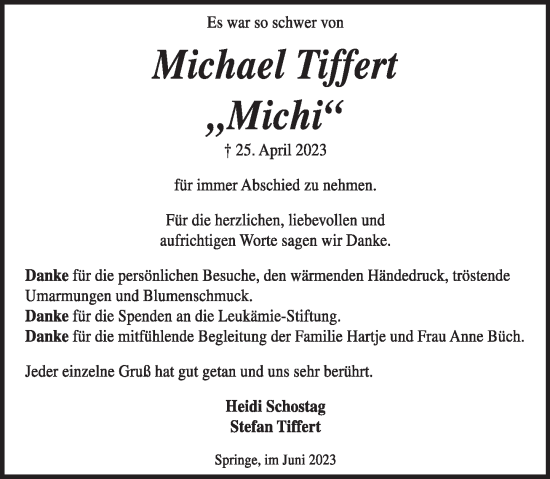 Es war so schwer von

Michael Tiffert
„Michi“

† 25. April 2023

für immer Abschied zu nehmen.

Für die herzlichen, liebevollen und aufrichtigen Worte sagen wir Danke.

Danke für die persönlichen Besuche, den wärmenden Händedruck, tröstende Umarmungen und Blumenschmuck.
Danke für die Spenden an die Leukämie-Stiftung.
Danke für die mitfühlende Begleitung der Familie Hartje und Frau Anne Büch.

Jeder einzelne Gruß hat gut getan und uns sehr berührt.

Heidi Schostag
Stefan Tiffert

Springe, im Juni 2023